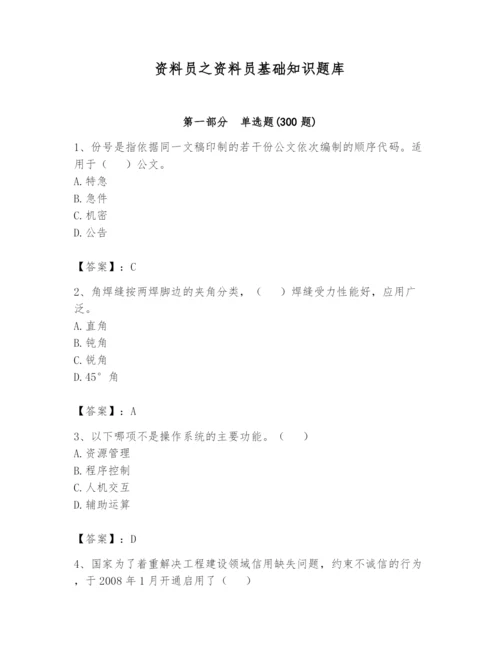 资料员之资料员基础知识题库

第一部分　单选题(300 题)

1、份号是指依据同一文稿印制的若干份公文依次编制的顺序代码。适用于（　　）公文。

A. 特急

B. 急件

C. 机密

D. 公告

【答案】：C

2、角焊缝按两焊脚边的夹角分类，（　　）焊缝受力性能好，应用广泛。

A. 直角

B. 钝角

C. 锐角

D. 45°角

【答案】：A

3、以下哪项不是操作系统的主要功能。（　　）

A. 资源管理

B. 程序控制

C. 人机交互

D. 辅助运算

【答案】：D

4、国家为了着重解决工程建设领域信用缺失问题，约束不诚信的行为，于 2008 年 1 月开通启用了（　　）